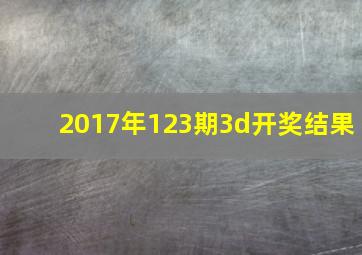 2017年123期3d开奖结果